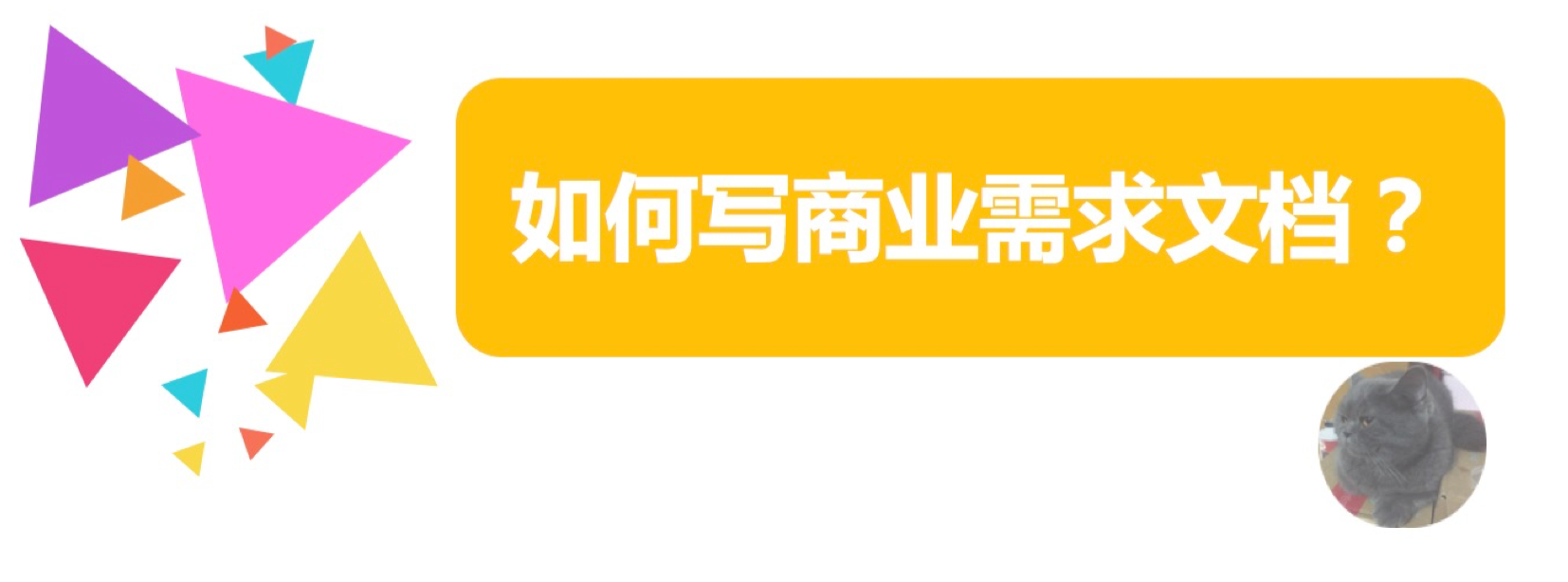 如何写商业需求文档？